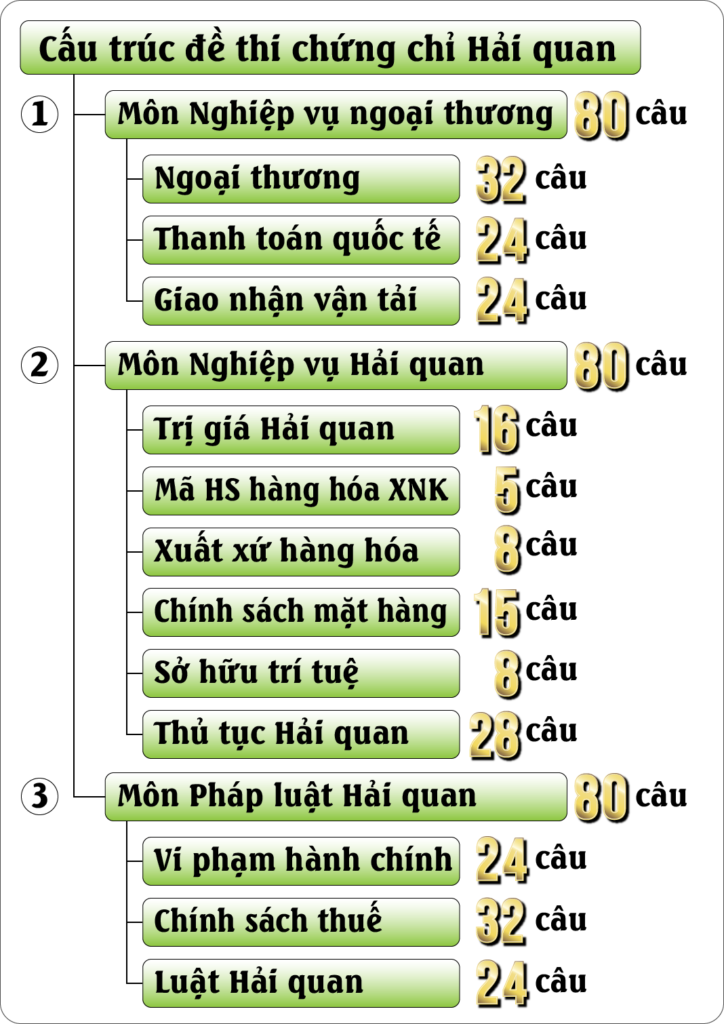 Cấu trúc đề thi chứng chỉ Hải quan

1 Môn Nghiệp vụ ngoại thương 80 câu

Ngoại thương 32 câu

Thanh toán quốc tế 24 câu

Giao nhận vận tải 24 câu

2 Môn Nghiệp vụ Hải quan 80 câu

Trị giá Hải quan 16 câu

Mã HS hàng hóa XNK 5 câu

Xuất xứ hàng hóa 8 câu

Chính sách mặt hàng 15 câu

Sở hữu trí tuệ 8 câu

Thủ tục Hải quan 28 câu

3 Môn Pháp luật Hải quan 80 câu

Vi phạm hành chính 24 câu

Chính sách thuế 32 câu

Luật Hải quan 24 câu